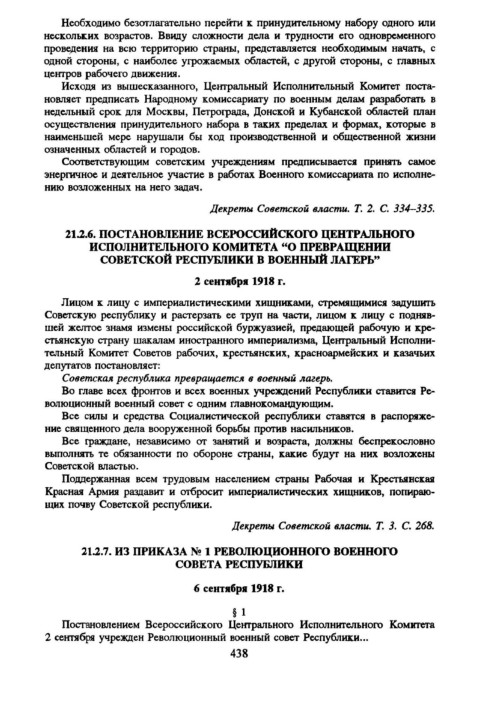 Необходимо безотлагательно перейти к принудительному набору одного или нескольких возрастов. Ввиду сложности дела и трудности его одновременного проведения на всю территорию страны, представляется необходимым начать, с одной стороны, с наиболее угрожаемых областей, с другой стороны, с главных центров рабочего движения.

Исходя из вышесказанного, Центральный Исполнительный Комитет постановляет предписать Народному комиссариату по военным делам разработать в недельный срок для Москвы, Петрограда, Донской и Кубанской областей план осуществления принудительного набора в таких пределах и формах, которые в наименьшей мере нарушали бы ход производственной и общественной жизни означенных областей и городов.

Соответствующим советским учреждениям предписывается принять самое энергичное и деятельное участие в работах Военного комиссариата по исполнению возложенных на него задач.

Декреты Советской власти. Т. 2. С. 334–335.

21.2.6. ПОСТАНОВЛЕНИЕ ВСЕРОССИЙСКОГО ЦЕНТРАЛЬНОГО ИСПОЛНИТЕЛЬНОГО КОМИТЕТА "О ПРЕВРАЩЕНИИ СОВЕТСКОЙ РЕСПУБЛИКИ В ВОЕННЫЙ ЛАГЕРЬ"

2 сентября 1918 г.

Лицом к лицу с империалистическими хищниками, стремящимися задушить Советскую республику и растерзать ее труп на части, лицом к лицу с поднявшей желтое знамя измены российской буржуазией, предающей рабочую и крестьянскую страну шакалам иностранного империализма, Центральный Исполнительный Комитет Советов рабочих, крестьянских, красноармейских и казачьих депутатов постановляет:

Советская республика превращается в военный лагерь.

Во главе всех фронтов и всех военных учреждений Республики ставится Революционный военный совет с одним главнокомандующим.

Все силы и средства Социалистической республики ставятся в распоряжение священного дела вооруженной борьбы против насильников.

Все граждане, независимо от занятий и возраста, должны беспрекословно выполнять те обязанности по обороне страны, какие будут на них возложены Советской властью.

Поддержанная всем трудовым населением страны Рабочая и Крестьянская Красная Армия раздавит и отбросит империалистических хищников, попирающих почву Советской республики.

Декреты Советской власти. Т. 3. С. 268.

21.2.7. ИЗ ПРИКАЗА № 1 РЕВОЛЮЦИОННОГО ВОЕННОГО СОВЕТА РЕСПУБЛИКИ

6 сентября 1918 г.

§ 1

Постановлением Всероссийского Центрального Исполнительного Комитета 2 сентября учрежден Революционный военный совет Республики...

438